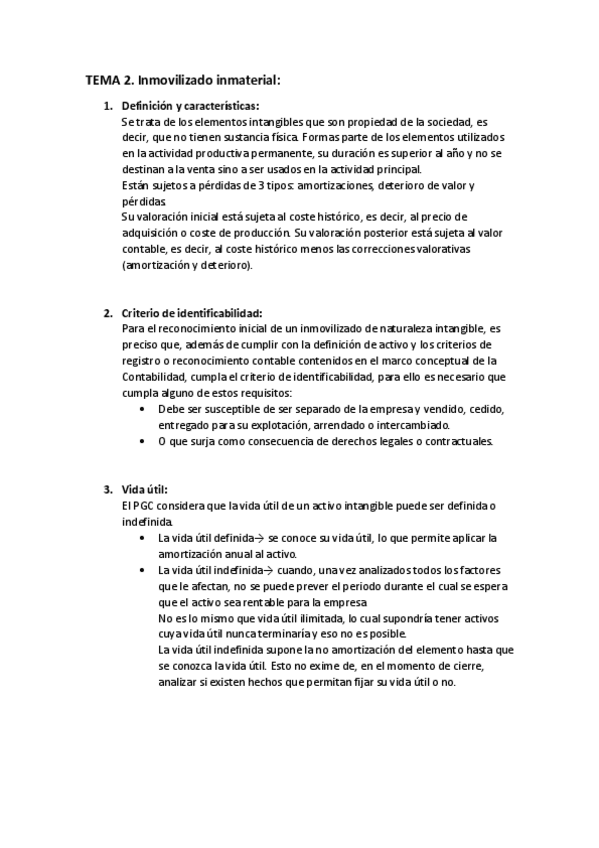 TEMA 2. Inmovilizado inmaterial:

1. Definición y características:
Se trata de los elementos intangibles que son propiedad de la sociedad, es decir, que no tienen sustancia física. Formas parte de los elementos utilizados en la actividad productiva permanente, su duración es superior al año y no se destinan a la venta sino a ser usados en la actividad principal.
Están sujetos a pérdidas de 3 tipos: amortizaciones, deterioro de valor y pérdidas.
Su valoración inicial está sujeta al coste histórico, es decir, al precio de adquisición o coste de producción. Su valoración posterior está sujeta al valor contable, es decir, al coste histórico menos las correcciones valorativas (amortización y deterioro).

2. Criterio de identificabilidad:
Para el reconocimiento inicial de un inmovilizado de naturaleza intangible, es preciso que, además de cumplir con la definición de activo y los criterios de registro o reconocimiento contable contenidos en el marco conceptual de la Contabilidad, cumpla el criterio de identificabilidad, para ello es necesario que cumpla alguno de estos requisitos:
• Debe ser susceptible de ser separado de la empresa y vendido, cedido, entregado para su explotación, arrendado o intercambiado.
• O que surja como consecuencia de derechos legales o contractuales.

3. Vida útil:
El PGC considera que la vida útil de un activo intangible puede ser definida o indefinida.
• La vida útil definida→ se conoce su vida útil, lo que permite aplicar la amortización anual al activo.
• La vida útil indefinida→ cuando, una vez analizados todos los factores que le afectan, no se puede prever el periodo durante el cual se espera que el activo sea rentable para la empresa.
No es lo mismo que vida útil ilimitada, lo cual supondría tener activos cuya vida útil nunca terminaría y eso no es posible.
La vida útil indefinida supone la no amortización del elemento hasta que se conozca la vida útil. Esto no exime de, en el momento de cierre, analizar si existen hechos que permitan fijar su vida útil o no.